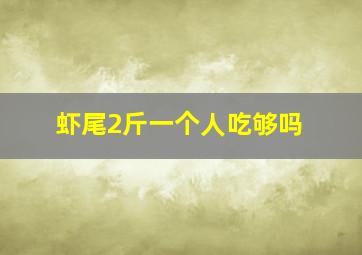 虾尾2斤一个人吃够吗